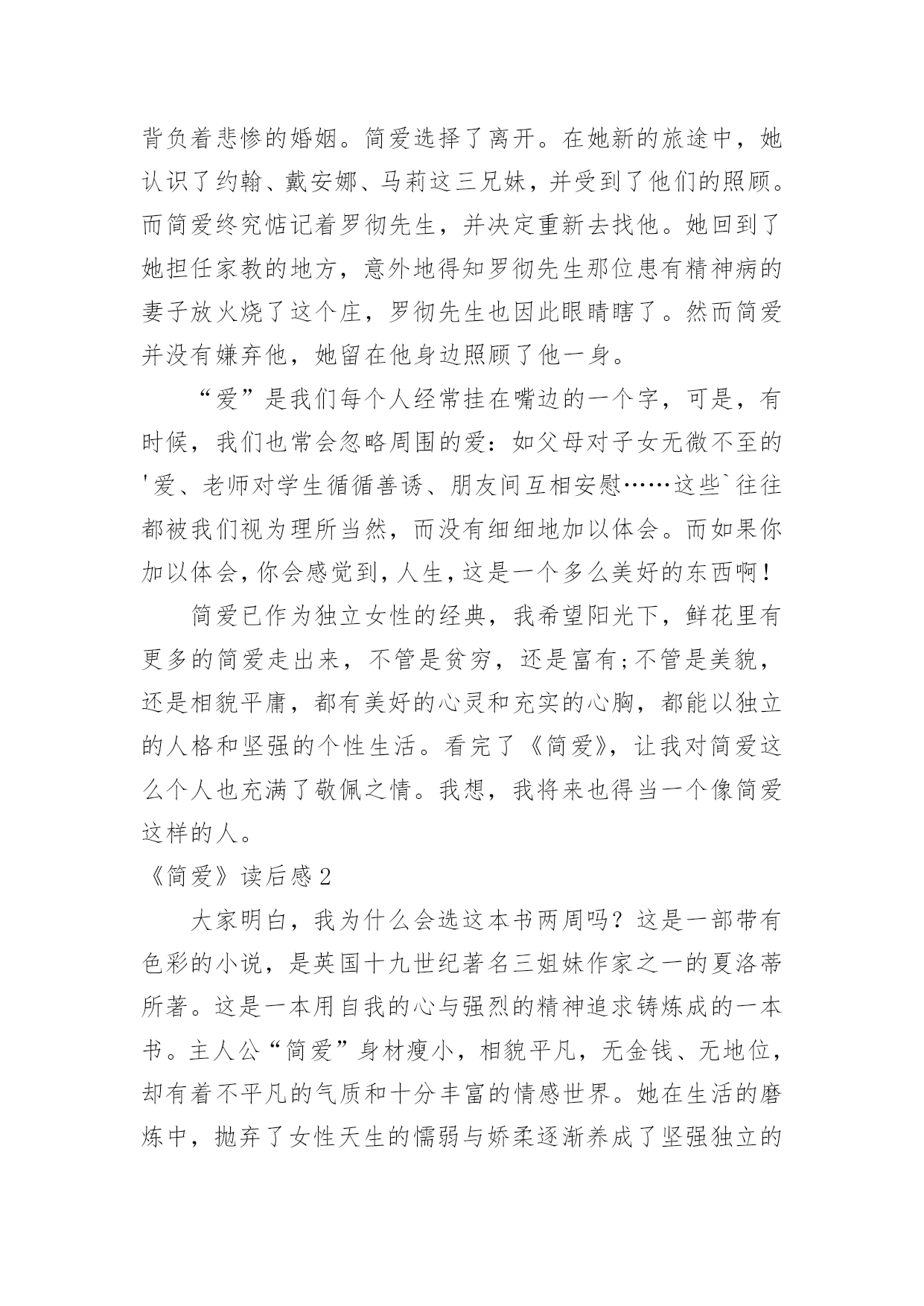 背负着悲惨的婚姻。简爱选择了离开。在她新的旅途中，她认识了约翰、戴安娜、马莉这三兄妹，并受到了他们的照顾。而简爱终究惦记着罗彻先生，并决定重新去找他。她回到了她担任家教的地方，意外地得知罗彻先生那位患有精神病的妻子放火烧了这个庄，罗彻先生也因此眼睛瞎了。然而简爱并没有嫌弃他，她留在他身边照顾了他一身。

“爱”是我们每个人经常挂在嘴边的一个字，可是，有时候，我们也常会忽略周围的爱：如父母对子女无微不至的'爱、老师对学生循循善诱、朋友间互相安慰……这些`往往都被我们视为理所当然，而没有细细地加以体会。而如果你加以体会，你会感觉到，人生，这是一个多么美好的东西啊！

简爱已作为独立女性的经典，我希望阳光下，鲜花里有更多的简爱走出来，不管是贫穷，还是富有;不管是美貌，还是相貌平庸，都有美好的心灵和充实的心胸，都能以独立的人格和坚强的个性生活。看完了《简爱》，让我对简爱这么个人也充满了敬佩之情。我想，我将来也得当一个像简爱这样的人。

《简爱》读后感 2

大家明白，我为什么会选这本书两周吗？这是一部带有色彩的小说，是英国十九世纪著名三姐妹作家之一的夏洛蒂所著。这是一本用自我的心与强烈的精神追求铸炼成的一本书。主人公“简爱”身材瘦小，相貌平凡，无金钱、无地位，却有着不平凡的气质和十分丰富的情感世界。她在生活的磨炼中，抛弃了女性天生的懦弱与娇柔逐渐养成了坚强独立的